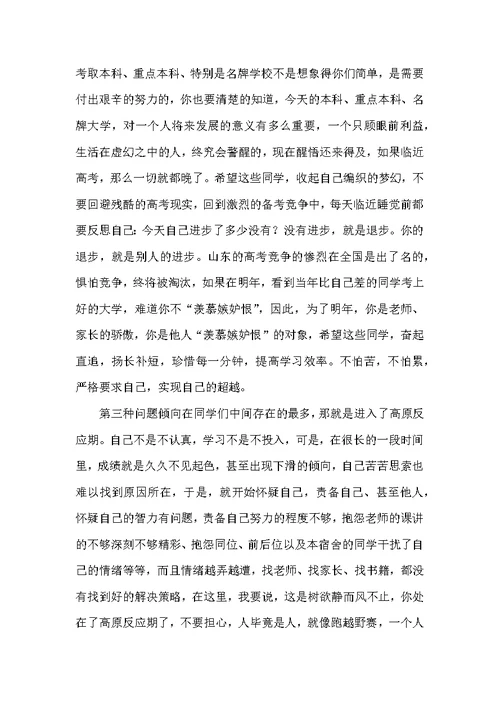 考取本科、重点本科、特别是名牌学校不是想象得你们简单，是需要付出艰辛的努力的，你也要清楚的知道，今天的本科、重点本科、名牌大学，对一个人将来发展的意义有多么重要，一个只顾眼前利益，生活在虚幻之中的人，终究会警醒的，现在醒悟还来得及，如果临近高考，那么一切就都晚了。希望这些同学，收起自己编织的梦幻，不要回避残酷的高考现实，回到激烈的备考竞争中，每天临近睡觉前都要反思自己：今天自己进步了多少没有？没有进步，就是退步。你的退步，就是别人的进步。山东的高考竞争的惨烈在全国是出了名的，惧怕竞争，终将被淘汰，如果在明年，看到当年比自己差的同学考上好的大学，难道你不“羡慕嫉妒恨”，因此，为了明年，你是老师、家长的骄傲，你是他人“羡慕嫉妒恨”的对象，希望这些同学，奋起直追，扬长补短，珍惜每一分钟，提高学习效率。不怕苦，不怕累，严格要求自己，实现自己的超越。

第三种问题倾向在同学们中间存在的最多，那就是进入了高原反应期。自己不是不认真，学习不是不投入，可是，在很长的一段时间里，成绩就是久久不见起色，甚至出现下滑的倾向，自己苦苦思索也难以找到原因所在，于是，就开始怀疑自己，责备自己、甚至他人，怀疑自己的智力有问题，责备自己努力的程度不够，抱怨老师的课讲的不够深刻不够精彩、抱怨同位、前后位以及本宿舍的同学干扰了自己的情绪等等，而且情绪越弄越遭，找老师、找家长、找书籍，都没有找到好的解决策略，在这里，我要说，这是树欲静而风不止，你处在了高原反应期了，不要担心，人毕竟是人，就像跑越野赛，一个人